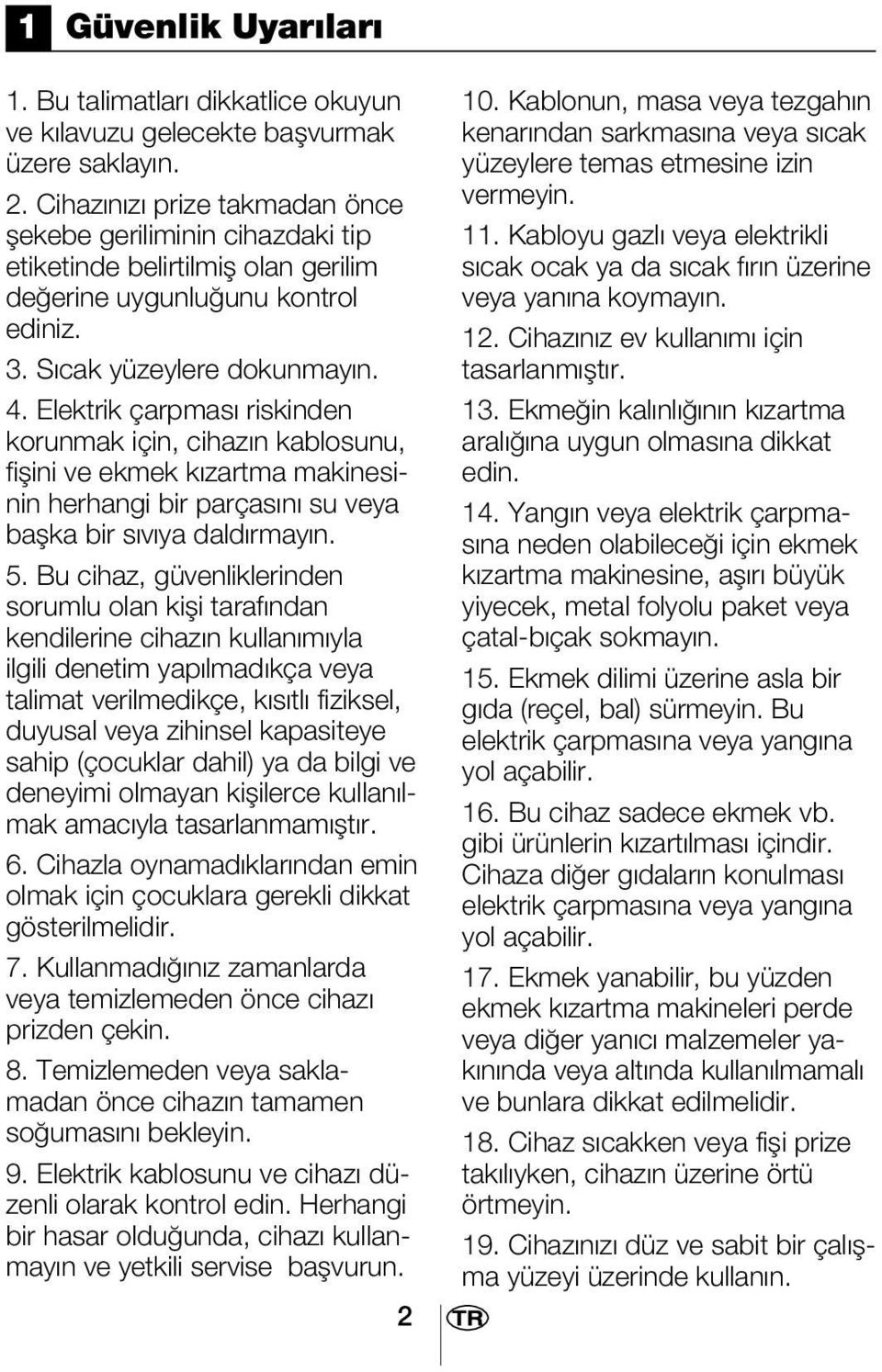 1 Güvenlik Uyarıları

1. Bu talimatları dikkatlice okuyun ve kılavuzu gelecekte başvurmak üzere saklayın.

2. Cihazınızı prize takmadan önce şekebe geriliminin cihazdaki tip etiketinde belirtilmiş olan gerilim değerine uygunluğunu kontrol ediniz.

3. Sıcak yüzeylere dokunmayın.

4. Elektrik çarpması riskinden korunmak için, cihazın kablosunu, fişini ve ekmek kızartma makinesinin herhangi bir parçasını su veya başka bir sıvıya daldırmayın.

5. Bu cihaz, güvenliklerinden sorumlu olan kişi tarafından kendilerine cihazın kullanımıyla ilgili denetim yapılmadıkça veya talimat verilmedikçe, kısıtlı fiziksel, duyusal veya zihinsel kapasiteye sahip (çocuklar dahil) ya da bilgi ve deneyimi olmayan kişilerce kullanılmak amacıyla tasarlanmamıştır.

6. Cihazla oynamadıklarından emin olmak için çocuklara gerekli dikkat gösterilmelidir.

7. Kullanmadığınız zamanlarda veya temizlemeden önce cihazı prizden çekin.

8. Temizlemeden veya saklamadan önce cihazın tamamen soğumasını bekleyin.

9. Elektrik kablosunu ve cihazı düzenli olarak kontrol edin. Herhangi bir hasar olduğunda, cihazı kullanmayın ve yetkili servise başvurun.

10. Kablonun, masa veya tezgahın kenarından sarkmasına veya sıcak yüzeylere temas etmesine izin vermeyin.

11. Kabloyu gazlı veya elektrikli sıcak ocak ya da sıcak fırın üzerine veya yanına koymayın.

12. Cihazınız ev kullanımı için tasarlanmıştır.

13. Ekmeğin kalınlığının kızartma aralığına uygun olmasına dikkat edin.

14. Yangın veya elektrik çarpmasına neden olabileceği için ekmek kızartma makinesine, aşırı büyük yiyecek, metal folyolu paket veya çatal-bıçak sokmayın.

15. Ekmek dilimi üzerine asla bir gıda (reçel, bal) sürmeyin. Bu elektrik çarpmasına veya yangına yol açabilir.

16. Bu cihaz sadece ekmek vb. gibi ürünlerin kızartılması içindir. Cihaza diğer gıdaların konulması elektrik çarpmasına veya yangına yol açabilir.

17. Ekmek yanabilir, bu yüzden ekmek kızartma makineleri perde veya diğer yanıcı malzemeler yakınında veya altında kullanılmamalı ve bunlara dikkat edilmelidir.

18. Cihaz sıcakken veya fişi prize takılıyken, cihazın üzerine örtü örtmeyin.

19. Cihazınızı düz ve sabit bir çalışma yüzeyi üzerinde kullanın.

2 TR